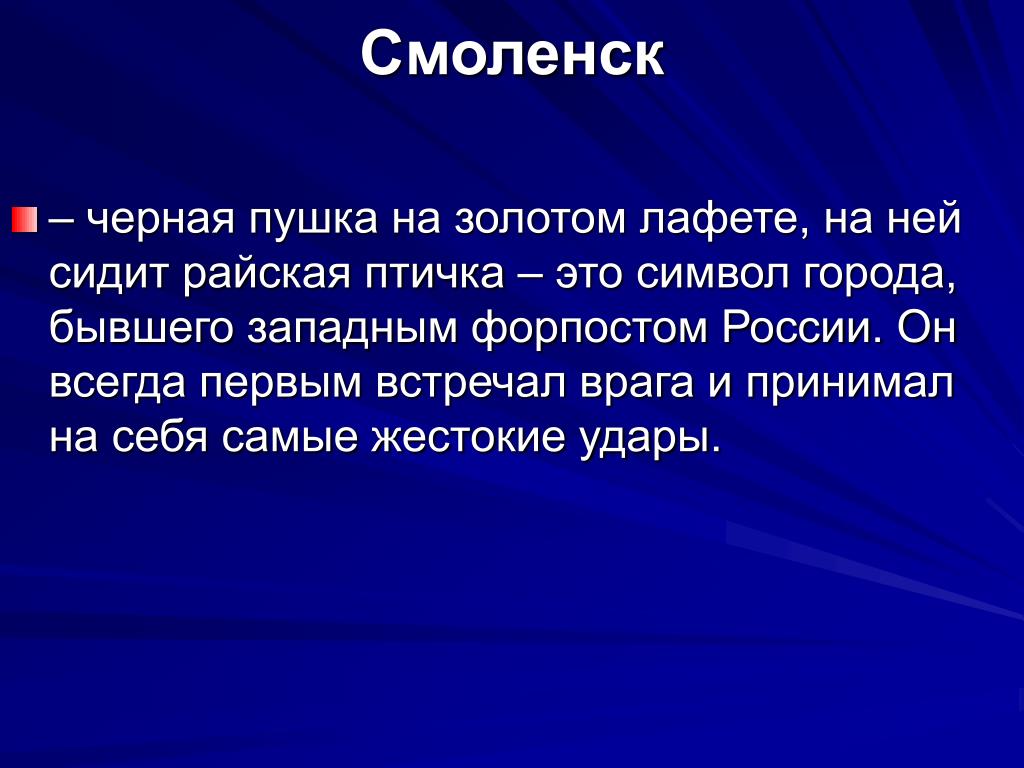 Смоленск

– черная пушка на золотом лафете, на ней сидит райская птичка – это символ города, бывшего западным форпостом России. Он всегда первым встречал врага и принимал на себя самые жестокие удары.